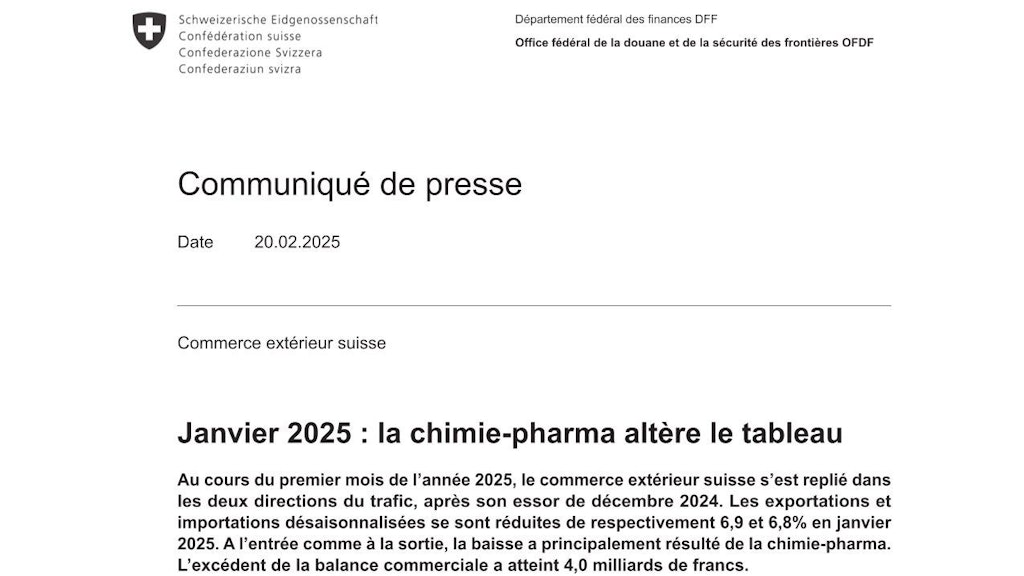 Schweizerische Eidgenossenschaft
Confédération suisse
Confederazione Svizzera
Confederaziun svizra

Département fédéral des finances DFF
Office fédéral de la douane et de la sécurité des frontières OFDF

Communiqué de presse

Date 20.02.2025

Commerce extérieur suisse

Janvier 2025 : la chimie-pharma altère le tableau

Au cours du premier mois de l'année 2025, le commerce extérieur suisse s'est replié dans les deux directions du trafic, après son essor de décembre 2024. Les exportations et importations désaisonnalisées se sont réduites de respectivement 6,9 et 6,8% en janvier 2025. A l'entrée comme à la sortie, la baisse a principalement résulté de la chimie-pharma. L'excédent de la balance commerciale a atteint 4,0 milliards de francs.